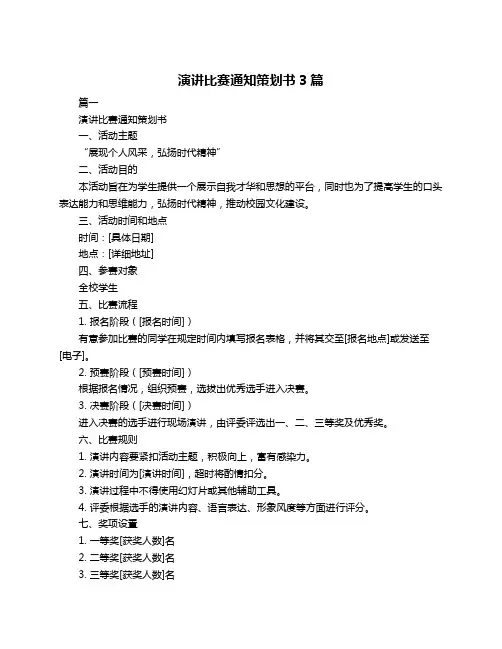 演讲比赛通知策划书 3 篇

篇一

演讲比赛通知策划书

一、活动主题

“展现个人风采，弘扬时代精神”

二、活动目的

本活动旨在为学生提供一个展示自我才华和思想的平台，同时也为了提高学生的口头表达能力和思维能力，弘扬时代精神，推动校园文化建设。

三、活动时间和地点

时间：[具体日期]

地点：[详细地址]

四、参赛对象

全校学生

五、比赛流程

1. 报名阶段（[报名时间]）

有意参加比赛的同学在规定时间内填写报名表格，并将其交至[报名地点]或发送至[电子]。

2. 预赛阶段（[预赛时间]）

根据报名情况，组织预赛，选拔出优秀选手进入决赛。

3. 决赛阶段（[决赛时间]）

进入决赛的选手进行现场演讲，由评委评选出一、二、三等奖及优秀奖。

六、比赛规则

1. 演讲内容要紧扣活动主题，积极向上，富有感染力。

2. 演讲时间为[演讲时间]，超时将酌情扣分。

3. 演讲过程中不得使用幻灯片或其他辅助工具。

4. 评委根据选手的演讲内容、语言表达、形象风度等方面进行评分。

七、奖项设置

1. 一等奖[获奖人数]名

2. 二等奖[获奖人数]名

3. 三等奖[获奖人数]名